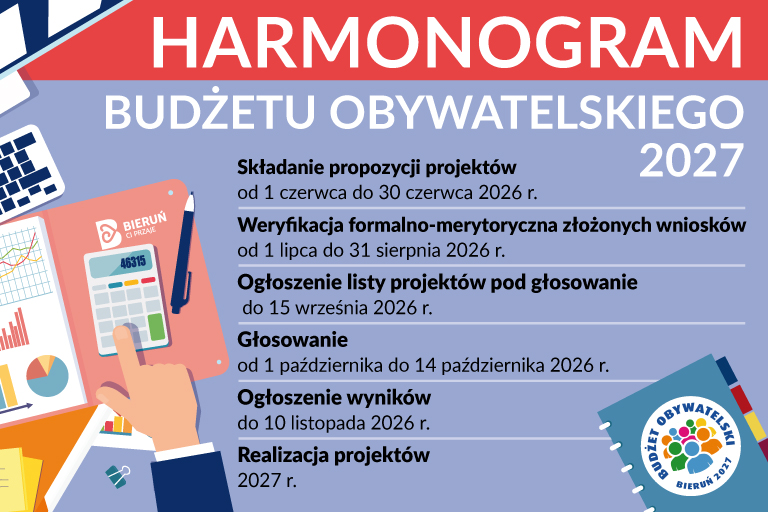 HARMONOGRAM
BUDŻETU OBYWATELSKIEGO
2027

Składanie propozycji projektów
od 1 czerwca do 30 czerwca 2026 r.

Weryfikacja formalno-merytoryczna złożonych wniosków
od 1 lipca do 31 sierpnia 2026 r.

Ogłoszenie listy projektów pod głosowanie
do 15 września 2026 r.

Głosowanie
od 1 października do 14 października 2026 r.

Ogłoszenie wyników
do 10 listopada 2026 r.

Realizacja projektów
2027 r.

BIERUŃ
CI PRZAJE

46315

BUDŻET OBYWATELSKI
BIERUŃ 2027